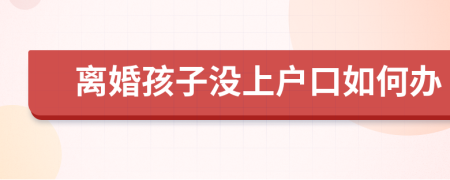 离婚孩子没上户口如何办